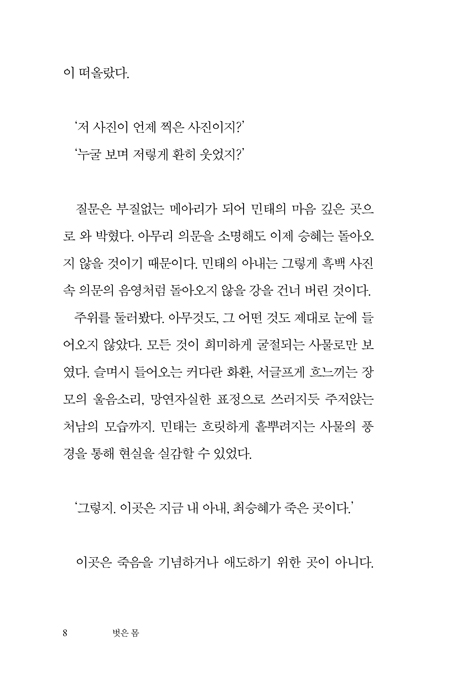 이 떠올랐다.

'저 사진이 언제 찍은 사진이지?'
'누굴 보며 저렇게 환히 웃었지?'

질문은 부질없는 메아리가 되어 민태의 마음 깊은 곳으로 와 박혔다. 아무리 의문을 소명해도 이제 승혜는 돌아오지 않을 것이기 때문이다. 민태의 아내는 그렇게 흑백 사진 속 의문의 음영처럼 돌아오지 않을 강을 건너 버린 것이다.

주위를 둘러봤다. 아무것도, 그 어떤 것도 제대로 눈에 들어오지 않았다. 모든 것이 희미하게 굴절되는 사물로만 보였다. 슬며시 들어오는 커다란 화환, 서글프게 흐느끼는 장모의 울음소리, 망연자실한 표정으로 쓰러지듯 주저앉는 처남의 모습까지. 민태는 흐릿하게 흩뿌려지는 사물의 풍경을 통해 현실을 실감할 수 있었다.

'그렇지. 이곳은 지금 내 아내, 최승혜가 죽은 곳이다.'

이곳은 죽음을 기념하거나 애도하기 위한 곳이 아니다.

8 벗은 몸